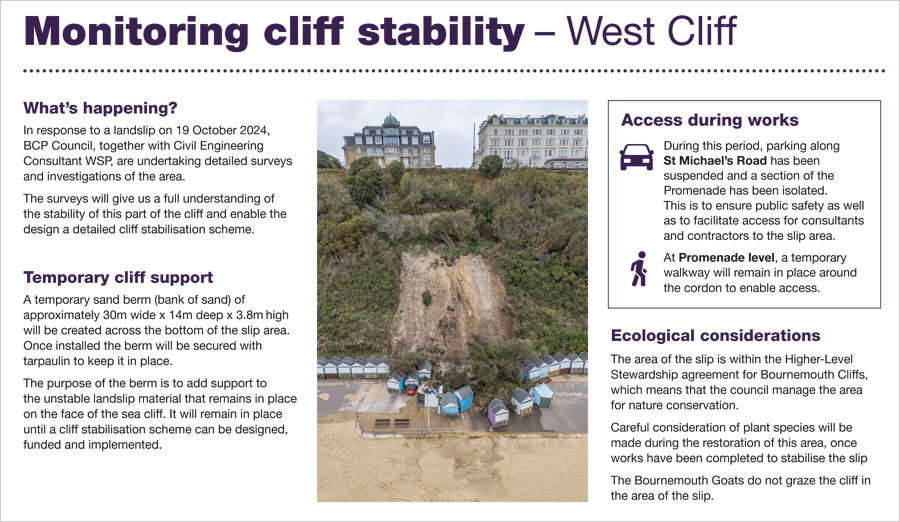 Monitoring cliff stability – West Cliff

What's happening?

In response to a landslip on 19 October 2024, BCP Council, together with Civil Engineering Consultant WSP, are undertaking detailed surveys and investigations of the area.

The surveys will give us a full understanding of the stability of this part of the cliff and enable the design a detailed cliff stabilisation scheme.

Temporary cliff support

A temporary sand berm (bank of sand) of approximately 30m wide x 14m deep x 3.8m high will be created across the bottom of the slip area. Once installed the berm will be secured with tarpaulin to keep it in place.

The purpose of the berm is to add support to the unstable landslip material that remains in place on the face of the sea cliff. It will remain in place until a cliff stabilisation scheme can be designed, funded and implemented.

Access during works

During this period, parking along St Michael's Road has been suspended and a section of the Promenade has been isolated. This is to ensure public safety as well as to facilitate access for consultants and contractors to the slip area.

At Promenade level, a temporary walkway will remain in place around the cordon to enable access.

Ecological considerations

The area of the slip is within the Higher-Level Stewardship agreement for Bournemouth Cliffs, which means that the council manage the area for nature conservation.

Careful consideration of plant species will be made during the restoration of this area, once works have been completed to stabilise the slip

The Bournemouth Goats do not graze the cliff in the area of the slip.